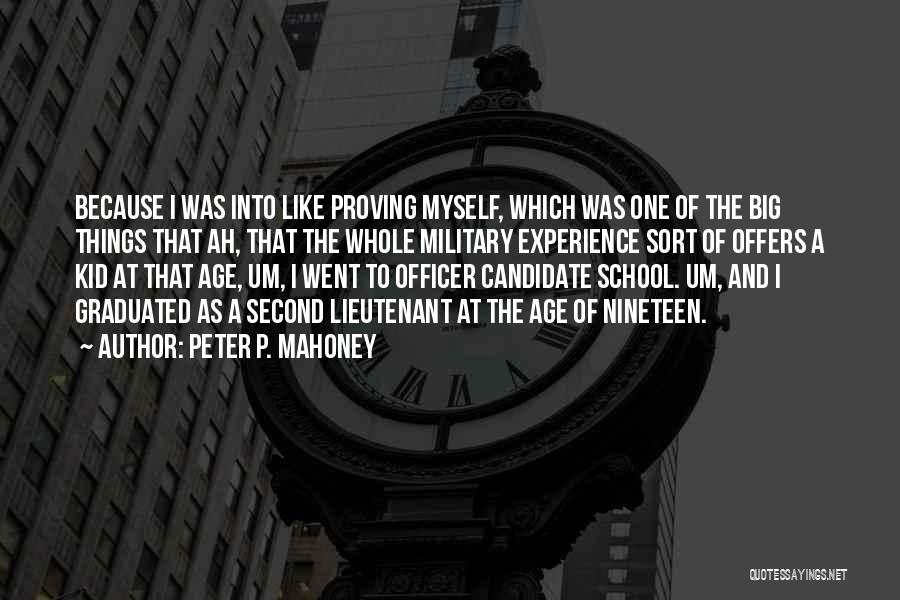 BECAUSE I WAS INTO LIKE PROVING MYSELF, WHICH WAS ONE OF THE BIG THINGS THAT AH, THAT THE WHOLE MILITARY EXPERIENCE SORT OF OFFERS A KID AT THAT AGE, UM, I WENT TO OFFICER CANDIDATE SCHOOL. UM, AND I GRADUATED AS A SECOND LIEUTENANT AT THE AGE OF NINETEEN.

~ AUTHOR: PETER P. MAHONEY

QUOTESSAYINGS.NET